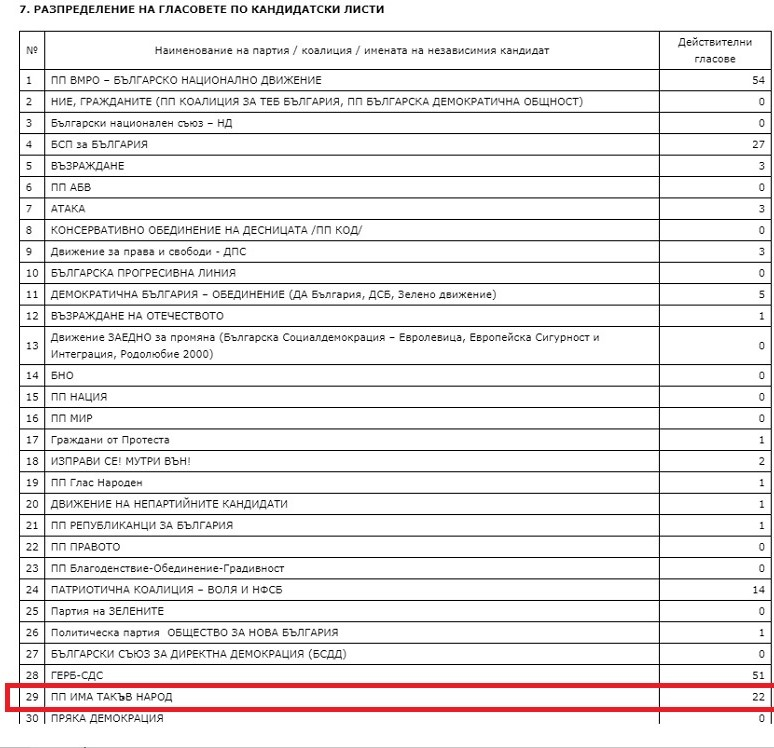 7. РАЗПРЕДЕЛЕНИЕ НА ГЛАСОВЕТЕ ПО КАНДИДАТСКИ ЛИСТИ

| № | Наименование на партия / коалиция / имената на независимия кандидат | Действителни гласове |
|---|---|---|
| 1 | ПП ВМРО – БЪЛГАРСКО НАЦИОНАЛНО ДВИЖЕНИЕ | 54 |
| 2 | НИЕ, ГРАЖДАНИТЕ (ПП КОАЛИЦИЯ ЗА ТЕБ БЪЛГАРИЯ, ПП БЪЛГАРСКА ДЕМОКРАТИЧНА ОБЩНОСТ) | 0 |
| 3 | Български национален съюз – НД | 0 |
| 4 | БСП за БЪЛГАРИЯ | 27 |
| 5 | ВЪЗРАЖДАНЕ | 3 |
| 6 | ПП АБВ | 0 |
| 7 | АТАКА | 3 |
| 8 | КОНСЕРВАТИВНО ОБЕДИНЕНИЕ НА ДЕСНИЦАТА /ПП КОД/ | 0 |
| 9 | Движение за права и свободи - ДПС | 3 |
| 10 | БЪЛГАРСКА ПРОГРЕСИВНА ЛИНИЯ | 0 |
| 11 | ДЕМОКРАТИЧНА БЪЛГАРИЯ – ОБЕДИНЕНИЕ (ДА България, ДСБ, Зелено движение) | 5 |
| 12 | ВЪЗРАЖДАНЕ НА ОТЕЧЕСТВОТО | 1 |
| 13 | Движение ЗАЕДНО за промяна (Българска Социалдемокрация – Евролевица, Европейска Сигурност и Интеграция, Родолюбие 2000) | 0 |
| 14 | БНО | 0 |
| 15 | ПП НАЦИЯ | 0 |
| 16 | ПП МИР | 0 |
| 17 | Граждани от Протеста | 1 |
| 18 | ИЗПРАВИ СЕ! МУТРИ ВЪН! | 2 |
| 19 | ПП Глас Народен | 1 |
| 20 | ДВИЖЕНИЕ НА НЕПАРТИЙНИТЕ КАНДИДАТИ | 1 |
| 21 | ПП РЕПУБЛИКАНЦИ ЗА БЪЛГАРИЯ | 1 |
| 22 | ПП ПРАВОТО | 0 |
| 23 | ПП Благоденствие-Обединение-Градивност | 0 |
| 24 | ПАТРИОТИЧНА КОАЛИЦИЯ – ВОЛЯ И НФСБ | 14 |
| 25 | Партия на ЗЕЛЕНИТЕ | 0 |
| 26 | Политическа партия ОБЩЕСТВО ЗА НОВА БЪЛГАРИЯ | 1 |
| 27 | БЪЛГАРСКИ СЪЮЗ ЗА ДИРЕКТНА ДЕМОКРАЦИЯ (БСДД) | 0 |
| 28 | ГЕРБ-СДС | 51 |
| 29 | ПП ИМА ТАКЪВ НАРОД | 22 |
| 30 | ПРЯКА ДЕМОКРАЦИЯ | 0 |